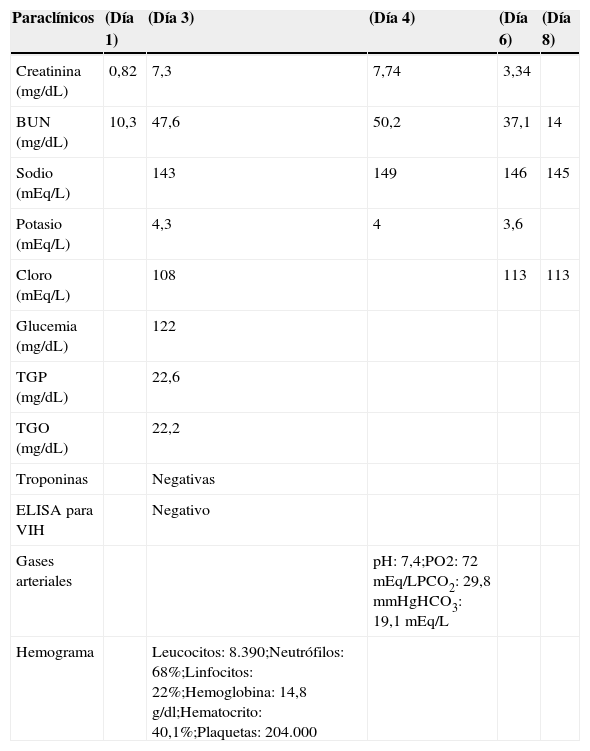 | Paraclínicos | (Día 1) | (Día 3) | (Día 4) | (Día 6) | (Día 8) |
|---|---|---|---|---|---|
| Creatinina (mg/dL) | 0,82 | 7,3 | 7,74 | 3,34 | |
| BUN (mg/dL) | 10,3 | 47,6 | 50,2 | 37,1 | 14 |
| Sodio (mEq/L) | | 143 | 149 | 146 | 145 |
| Potasio (mEq/L) | | 4,3 | 4 | 3,6 | |
| Cloro (mEq/L) | | 108 | | 113 | 113 |
| Glucemia (mg/dL) | | 122 | | | |
| TGP (mg/dL) | | 22,6 | | | |
| TGO (mg/dL) | | 22,2 | | | |
| Troponinas | | Negativas | | | |
| ELISA para VIH | | Negativo | | | |
| Gases arteriales | | | pH: 7,4;PO2: 72 mEq/LPCO$_2$: 29,8 mmHgHCO$_3$: 19,1 mEq/L | | |
| Hemograma | | Leucocitos: 8.390;Neutrófilos: 68%;Linfocitos: 22%;Hemoglobina: 14,8 g/dl;Hematocrito: 40,1%;Plaquetas: 204.000 | | | |